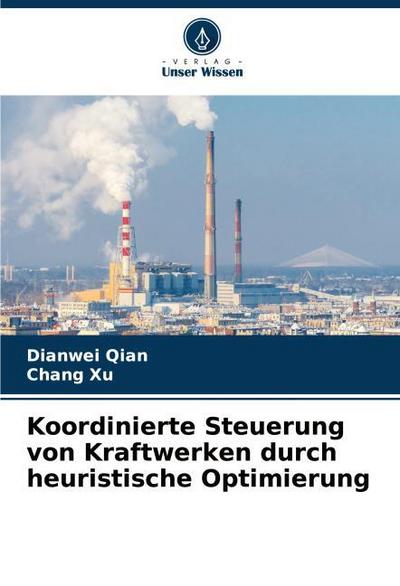 - VERLAG -
Unser Wissen

Dianwei Qian
Chang Xu

Koordinierte Steuerung von Kraftwerken durch heuristische Optimierung